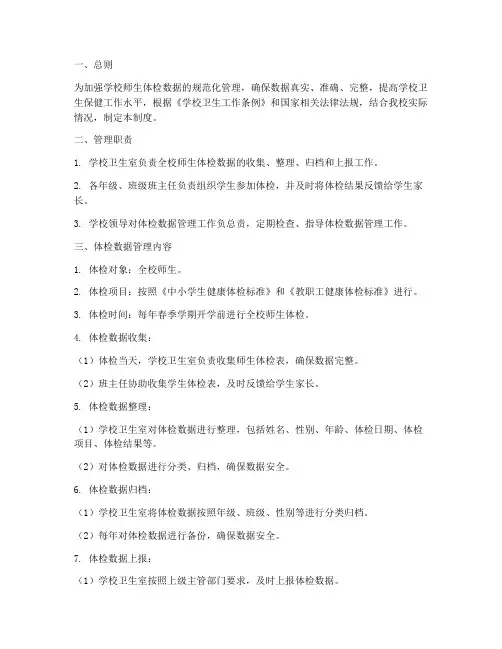 一、总则

为加强学校师生体检数据的规范化管理，确保数据真实、准确、完整，提高学校卫生保健工作水平，根据《学校卫生工作条例》和国家相关法律法规，结合我校实际情况，制定本制度。

二、管理职责

1. 学校卫生室负责全校师生体检数据的收集、整理、归档和上报工作。

2. 各年级、班级班主任负责组织学生参加体检，并及时将体检结果反馈给学生家长。

3. 学校领导对体检数据管理工作负总责，定期检查、指导体检数据管理工作。

三、体检数据管理内容

1. 体检对象：全校师生。

2. 体检项目：按照《中小学生健康体检标准》和《教职工健康体检标准》进行。

3. 体检时间：每年春季学期开学前进行全校师生体检。

4. 体检数据收集：

（1）体检当天，学校卫生室负责收集师生体检表，确保数据完整。

（2）班主任协助收集学生体检表，及时反馈给学生家长。

5. 体检数据整理：

（1）学校卫生室对体检数据进行整理，包括姓名、性别、年龄、体检日期、体检项目、体检结果等。

（2）对体检数据进行分类、归档，确保数据安全。

6. 体检数据归档：

（1）学校卫生室将体检数据按照年级、班级、性别等进行分类归档。

（2）每年对体检数据进行备份，确保数据安全。

7. 体检数据上报：

（1）学校卫生室按照上级主管部门要求，及时上报体检数据。